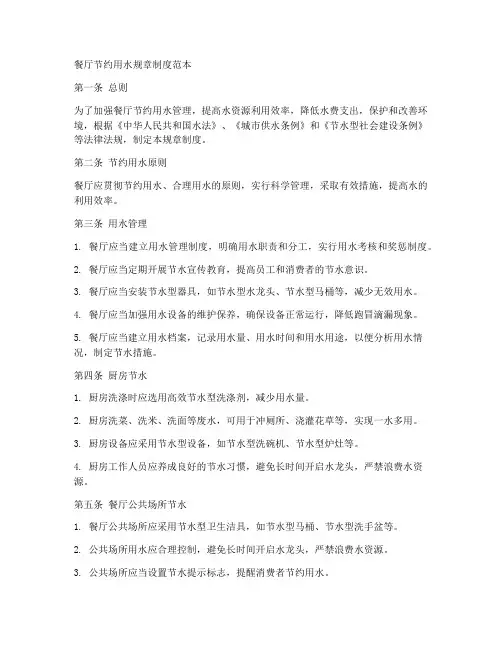 餐厅节约用水规章制度范本

第一条 总则

为了加强餐厅节约用水管理，提高水资源利用效率，降低水费支出，保护和改善环境，根据《中华人民共和国水法》、《城市供水条例》和《节水型社会建设条例》等法律法规，制定本规章制度。

第二条 节约用水原则

餐厅应贯彻节约用水、合理用水的原则，实行科学管理，采取有效措施，提高水的利用效率。

第三条 用水管理

1. 餐厅应当建立用水管理制度，明确用水职责和分工，实行用水考核和奖惩制度。

2. 餐厅应当定期开展节水宣传教育，提高员工和消费者的节水意识。

3. 餐厅应当安装节水型器具，如节水型水龙头、节水型马桶等，减少无效用水。

4. 餐厅应当加强用水设备的维护保养，确保设备正常运行，降低跑冒滴漏现象。

5. 餐厅应当建立用水档案，记录用水量、用水时间和用水用途，以便分析用水情况，制定节水措施。

第四条 厨房节水

1. 厨房洗涤时应选用高效节水型洗涤剂，减少用水量。

2. 厨房洗菜、洗米、洗面等废水，可用于冲厕所、浇灌花草等，实现一水多用。

3. 厨房设备应采用节水型设备，如节水型洗碗机、节水型炉灶等。

4. 厨房工作人员应养成良好的节水习惯，避免长时间开启水龙头，严禁浪费水资源。

第五条 餐厅公共场所节水

1. 餐厅公共场所应采用节水型卫生洁具，如节水型马桶、节水型洗手盆等。

2. 公共场所用水应合理控制，避免长时间开启水龙头，严禁浪费水资源。

3. 公共场所应当设置节水提示标志，提醒消费者节约用水。